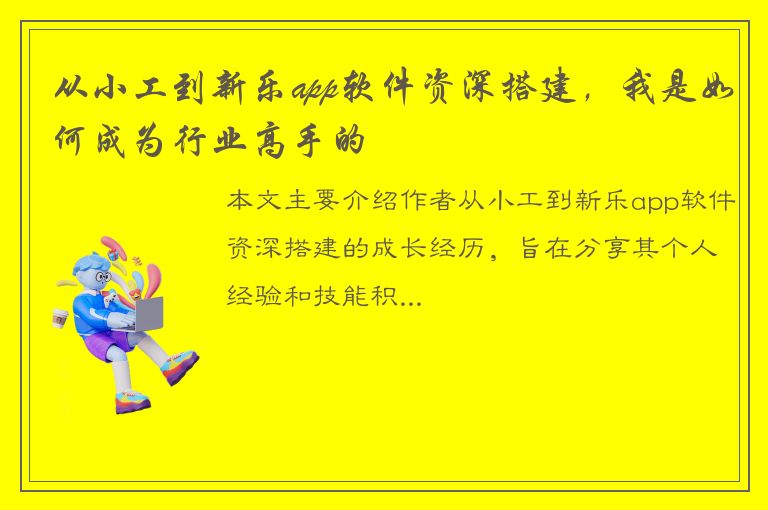 从小工到新乐app软件资深搭建，我是如何成为行业高手的

本文主要介绍作者从小工到新乐app软件资深搭建的成长经历，旨在分享其个人经验和技能积...